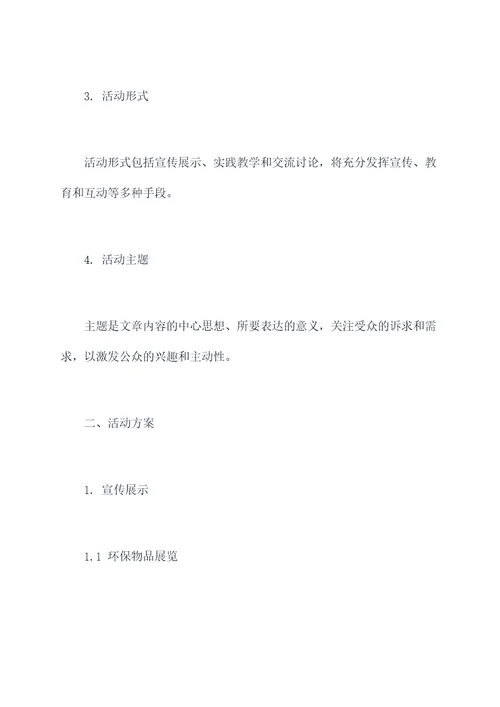 3. 活动形式

活动形式包括宣传展示、实践教学和交流讨论，将充分发挥宣传、教育和互动等多种手段。

4. 活动主题

主题是文章内容的中心思想、所要表达的意义，关注受众的诉求和需求，以激发公众的兴趣和主动性。

二、活动方案

1. 宣传展示

1.1 环保物品展览